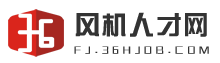 36 风机人才网
FJ.36HJOB.COM